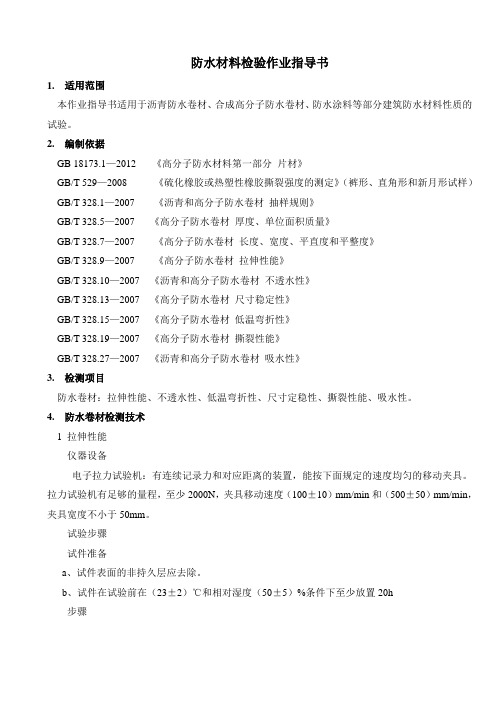 防水材料检验作业指导书

1. 适用范围

本作业指导书适用于沥青防水卷材、合成高分子防水卷材、防水涂料等部分建筑防水材料性质的试验。

2. 编制依据

GB 18173.1—2012 《高分子防水材料第一部分 片材》

GB/T 529—2008 《硫化橡胶或热塑性橡胶撕裂强度的测定》（裤形、直角形和新月形试样）

GB/T 328.1—2007 《沥青和高分子防水卷材 抽样规则》

GB/T 328.5—2007 《高分子防水卷材 厚度、单位面积质量》

GB/T 328.7—2007 《高分子防水卷材 长度、宽度、平直度和平整度》

GB/T 328.9—2007 《高分子防水卷材 拉伸性能》

GB/T 328.10—2007 《沥青和高分子防水卷材 不透水性》

GB/T 328.13—2007 《高分子防水卷材 尺寸稳定性》

GB/T 328.15—2007 《高分子防水卷材 低温弯折性》

GB/T 328.19—2007 《高分子防水卷材 撕裂性能》

GB/T 328.27—2007 《沥青和高分子防水卷材 吸水性》

3. 检测项目

防水卷材：拉伸性能、不透水性、低温弯折性、尺寸定稳性、撕裂性能、吸水性。

4. 防水卷材检测技术

1 拉伸性能

仪器设备

电子拉力试验机：有连续记录力和对应距离的装置，能按下面规定的速度均匀的移动夹具。拉力试验机有足够的量程，至少 2000N，夹具移动速度（100±10）mm/min 和（500±50）mm/min，夹具宽度不小于 50mm。

试验步骤

试件准备

a、试件表面的非持久层应去除。

b、试件在试验前在（23±2）℃和相对湿度（50±5）%条件下至少放置 20h

步骤